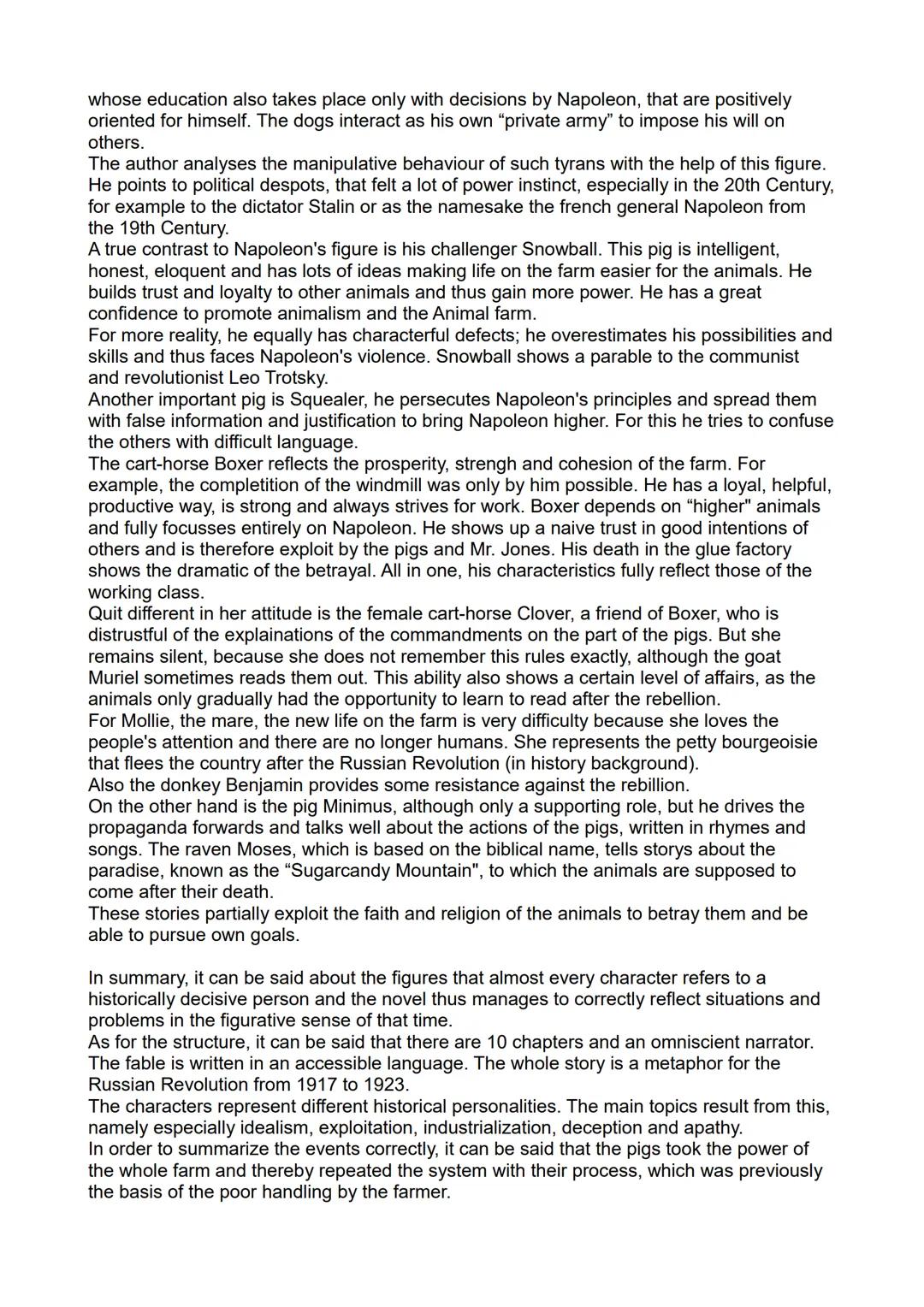 whose education also takes place only with decisions by Napoleon, that are positively oriented for himself. The dogs interact as his own “private army” to impose his will on others.
The author analyses the manipulative behaviour of such tyrans with the help of this figure. He points to political despots, that felt a lot of power instinct, especially in the 20th Century, for example to the dictator Stalin or as the namesake the french general Napoleon from the 19th Century.
A true contrast to Napoleon's figure is his challenger Snowball. This pig is intelligent, honest, eloquent and has lots of ideas making life on the farm easier for the animals. He builds trust and loyalty to other animals and thus gain more power. He has a great confidence to promote animalism and the Animal farm.
For more reality, he equally has characterful defects; he overestimates his possibilities and skills and thus faces Napoleon's violence. Snowball shows a parable to the communist and revolutionist Leo Trotsky.
Another important pig is Squealer, he persecutes Napoleon's principles and spread them with false information and justification to bring Napoleon higher. For this he tries to confuse the others with difficult language.
The cart-horse Boxer reflects the prosperity, strengh and cohesion of the farm. For example, the completition of the windmill was only by him possible. He has a loyal, helpful, productive way, is strong and always strives for work. Boxer depends on “higher" animals and fully focusses entirely on Napoleon. He shows up a naive trust in good intentions of others and is therefore exploit by the pigs and Mr. Jones. His death in the glue factory shows the dramatic of the betrayal. All in one, his characteristics fully reflect those of the working class.
Quit different in her attitude is the female cart-horse Clover, a friend of Boxer, who is distrustful of the explainations of the commandments on the part of the pigs. But she remains silent, because she does not remember this rules exactly, although the goat Muriel sometimes reads them out. This ability also shows a certain level of affairs, as the animals only gradually had the opportunity to learn to read after the rebellion.
For Mollie, the mare, the new life on the farm is very difficulty because she loves the people's attention and there are no longer humans. She represents the petty bourgeoisie that flees the country after the Russian Revolution (in history background).
Also the donkey Benjamin provides some resistance against the rebillion.
On the other hand is the pig Minimus, although only a supporting role, but he drives the propaganda forwards and talks well about the actions of the pigs, written in rhymes and songs. The raven Moses, which is based on the biblical name, tells storys about the paradise, known as the “Sugarcandy Mountain", to which the animals are supposed to come after their death.
These stories partially exploit the faith and religion of the animals to betray them and be able to pursue own goals.

In summary, it can be said about the figures that almost every character refers to a historically decisive person and the novel thus manages to correctly reflect situations and problems in the figurative sense of that time.
As for the structure, it can be said that there are 10 chapters and an omniscient narrator. The fable is written in an accessible language. The whole story is a metaphor for the Russian Revolution from 1917 to 1923.
The characters represent different historical personalities. The main topics result from this, namely especially idealism, exploitation, industrialization, deception and apathy.
In order to summarize the events correctly, it can be said that the pigs took the power of the whole farm and thereby repeated the system with their process, which was previously the basis of the poor handling by the farmer.